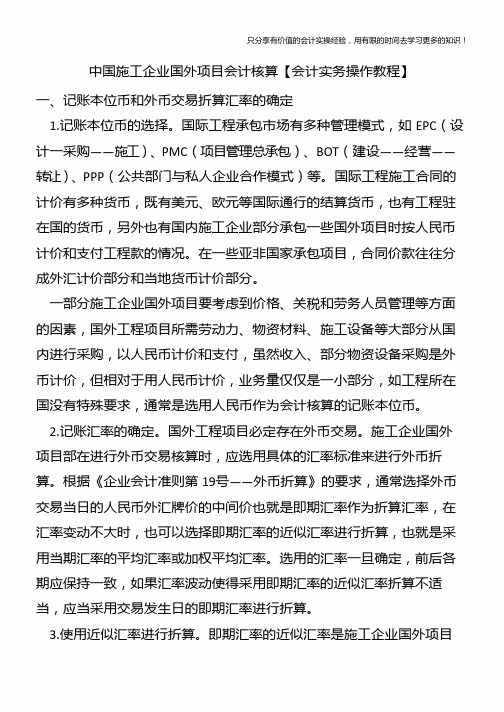 只分享有价值的会计实操经验，用有限的时间去学习更多的知识！

中国施工企业国外项目会计核算【会计实务操作教程】

一、记账本位币和外币交易折算汇率的确定

1.记账本位币的选择。国际工程承包市场有多种管理模式，如 EPC（设计一采购——施工）、PMC（项目管理总承包）、BOT（建设——经营——转让）、PPP（公共部门与私人企业合作模式）等。国际工程施工合同的计价有多种货币，既有美元、欧元等国际通行的结算货币，也有工程驻在国的货币，另外也有国内施工企业部分承包一些国外项目时按人民币计价和支付工程款的情况。在一些亚非国家承包项目，合同价款往往分成外汇计价部分和当地货币计价部分。

一部分施工企业国外项目要考虑到价格、关税和劳务人员管理等方面的因素，国外工程项目所需劳动力、物资材料、施工设备等大部分从国内进行采购，以人民币计价和支付，虽然收入、部分物资设备采购是外币计价，但相对于用人民币计价，业务量仅仅是一小部分，如工程所在国没有特殊要求，通常是选用人民币作为会计核算的记账本位币。

2.记账汇率的确定。国外工程项目必定存在外币交易。施工企业国外项目部在进行外币交易核算时，应选用具体的汇率标准来进行外币折算。根据《企业会计准则第 19号——外币折算》的要求，通常选择外币交易当日的人民币外汇牌价的中间价也就是即期汇率作为折算汇率，在汇率变动不大时，也可以选择即期汇率的近似汇率进行折算，也就是采用当期汇率的平均汇率或加权平均汇率。选用的汇率一旦确定，前后各期应保持一致，如果汇率波动使得采用即期汇率的近似汇率折算不适当，应当采用交易发生日的即期汇率进行折算。

3.使用近似汇率进行折算。即期汇率的近似汇率是施工企业国外项目